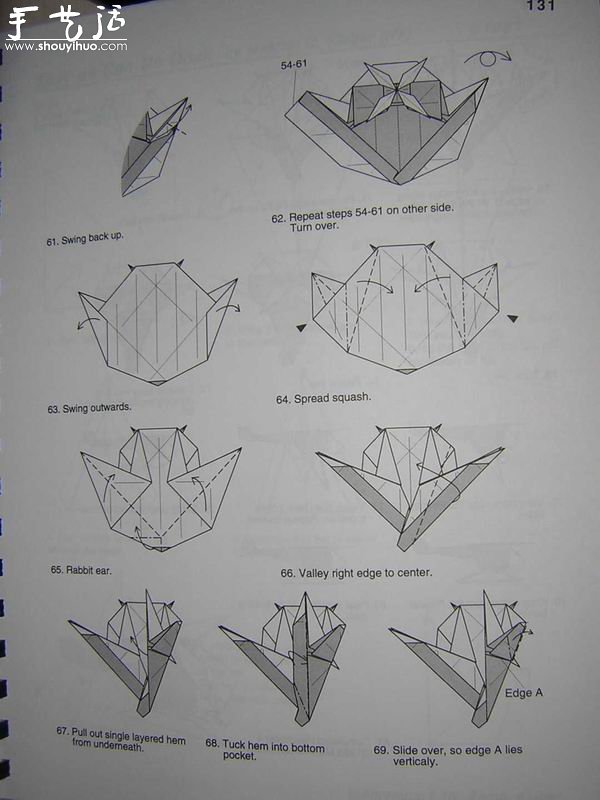 手艺活
www.shouyihuo.com

131

54-61

61. Swing back up.

62. Repeat steps 54-61 on other side. Turn over.

63. Swing outwards.

64. Spread squash.

65. Rabbit ear.

66. Valley right edge to center.

Edge A

67. Pull out single layered hem from underneath.

68. Tuck hem into bottom pocket.

69. Slide over, so edge A lies verticaly.